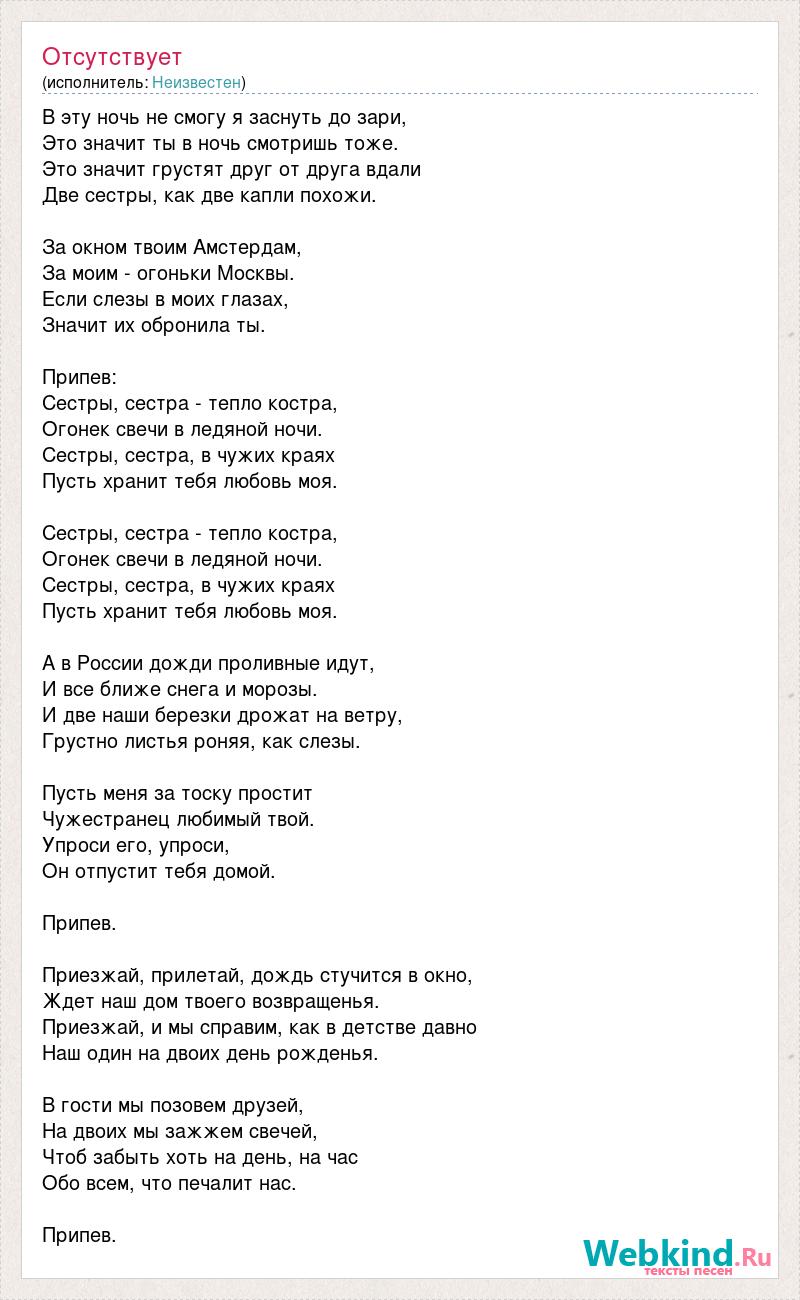 Отсутствует
(исполнитель: Неизвестен)

В эту ночь не смогу я заснуть до зари,
Это значит ты в ночь смотришь тоже.
Это значит грустят друг от друга вдали
Две сестры, как две капли похожи.

За окном твоим Амстердам,
За моим - огоньки Москвы.
Если слезы в моих глазах,
Значит их обронила ты.

Припев:
Сестры, сестра - тепло костра,
Огонек свечи в ледяной ночи.
Сестры, сестра, в чужих краях
Пусть хранит тебя любовь моя.

Сестры, сестра - тепло костра,
Огонек свечи в ледяной ночи.
Сестры, сестра, в чужих краях
Пусть хранит тебя любовь моя.

А в России дожди проливные идут,
И все ближе снега и морозы.
И две наши березки дрожат на ветру,
Грустно листья роняя, как слезы.

Пусть меня за тоску простит
Чужестранец любимый твой.
Упроси его, упроси,
Он отпустит тебя домой.

Припев.

Приезжай, прилетай, дождь стучится в окно,
Ждет наш дом твоего возвращенья.
Приезжай, и мы справим, как в детстве давно
Наш один на двоих день рожденья.

В гости мы позовем друзей,
На двоих мы зажжем свечей,
Чтоб забыть хоть на день, на час
Обо всем, что печалит нас.

Припев.

Webkind.Ru
тексты песен